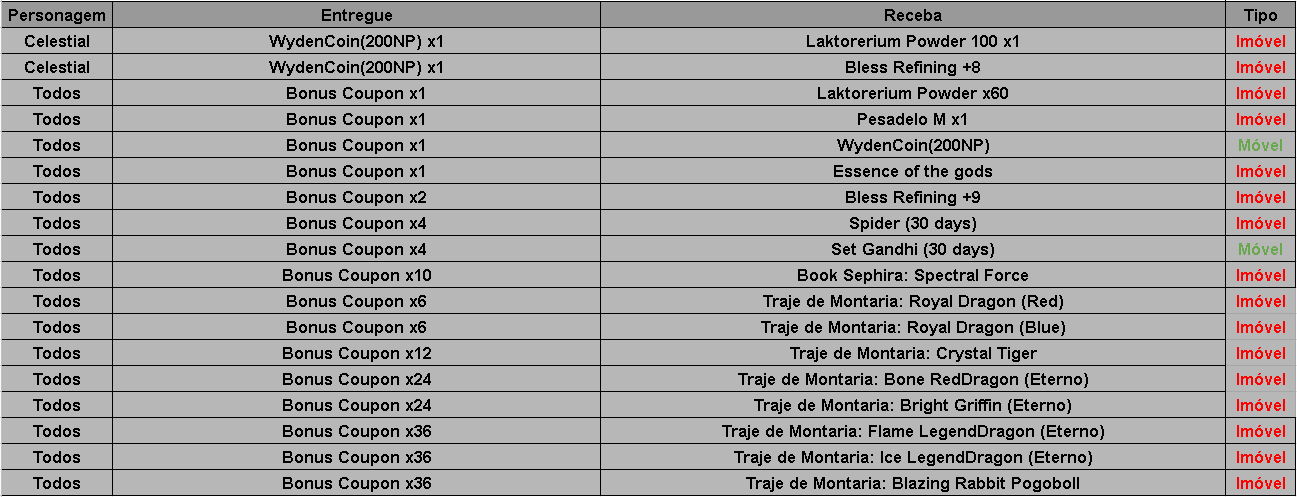 | Personagem | Entregue | Receba | Tipo |
|---|---|---|---|
| Celestial | WydenCoin(200NP) x1 | Laktorerium Powder 100 x1 | Imóvel |
| Celestial | WydenCoin(200NP) x1 | Bless Refining +8 | Imóvel |
| Todos | Bonus Coupon x1 | Laktorerium Powder x60 | Imóvel |
| Todos | Bonus Coupon x1 | Pesadelo M x1 | Imóvel |
| Todos | Bonus Coupon x1 | WydenCoin(200NP) | Móvel |
| Todos | Bonus Coupon x1 | Essence of the gods | Imóvel |
| Todos | Bonus Coupon x2 | Bless Refining +9 | Imóvel |
| Todos | Bonus Coupon x4 | Spider (30 days) | Imóvel |
| Todos | Bonus Coupon x4 | Set Gandhi (30 days) | Móvel |
| Todos | Bonus Coupon x10 | Book Sephira: Spectral Force | Imóvel |
| Todos | Bonus Coupon x6 | Traje de Montaria: Royal Dragon (Red) | Imóvel |
| Todos | Bonus Coupon x6 | Traje de Montaria: Royal Dragon (Blue) | Imóvel |
| Todos | Bonus Coupon x12 | Traje de Montaria: Crystal Tiger | Imóvel |
| Todos | Bonus Coupon x24 | Traje de Montaria: Bone RedDragon (Eterno) | Imóvel |
| Todos | Bonus Coupon x24 | Traje de Montaria: Bright Griffin (Eterno) | Imóvel |
| Todos | Bonus Coupon x36 | Traje de Montaria: Flame LegendDragon (Eterno) | Imóvel |
| Todos | Bonus Coupon x36 | Traje de Montaria: Ice LegendDragon (Eterno) | Imóvel |
| Todos | Bonus Coupon x36 | Traje de Montaria: Blazing Rabbit Pogoboll | Imóvel |